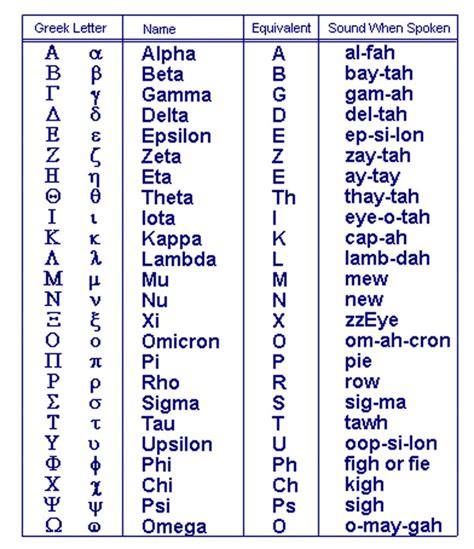 | Greek Letter | Name | Equivalent | Sound When Spoken |
|---|---|---|---|
| Α α | Alpha | A | al-fah |
| Β β | Beta | B | bay-tah |
| Γ γ | Gamma | G | gam-ah |
| Δ δ | Delta | D | del-tah |
| Ε ε | Epsilon | E | ep-si-lon |
| Ζ ζ | Zeta | Z | zay-tah |
| Η η | Eta | E | ay-tay |
| Θ θ | Theta | Th | thay-tah |
| Ι ι | Iota | I | eye-o-tah |
| Κ κ | Kappa | K | cap-ah |
| Λ λ | Lambda | L | lamb-dah |
| Μ μ | Mu | M | mew |
| Ν ν | Nu | N | new |
| Ξ ξ | Xi | X | zzEye |
| Ο ο | Omicron | O | om-ah-cron |
| Π π | Pi | P | pie |
| Ρ ρ | Rho | R | row |
| Σ σ | Sigma | S | sig-ma |
| Τ τ | Tau | T | tawh |
| Υ υ | Upsilon | U | oop-si-lon |
| Φ φ | Phi | Ph | figh or fie |
| Χ χ | Chi | Ch | kigh |
| Ψ ψ | Psi | Ps | sigh |
| Ω ω | Omega | O | o-may-gah |